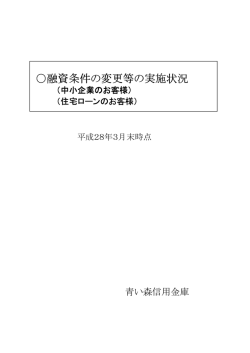 ○融資条件の変更等の実施状況
（中小企業のお客様）
（住宅ローンのお客様）

平成28年3月末時点

青い森信用金庫